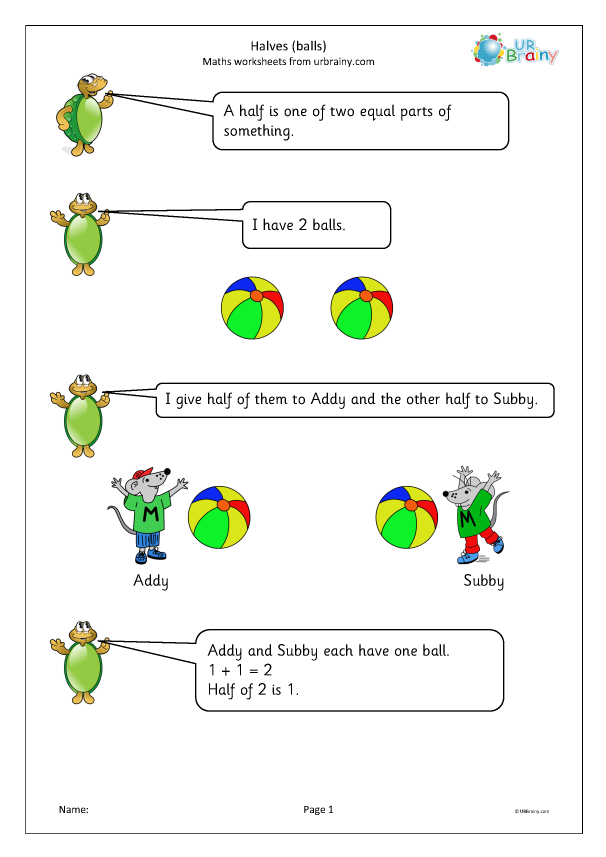 Halves (balls)
Maths worksheets from urbrainy.com

UR Brainy

A half is one of two equal parts of something.

I have 2 balls.

I give half of them to Addy and the other half to Subby.

M

M

Addy

Subby

Addy and Subby each have one ball.
$1 + 1 = 2$
Half of 2 is 1.

Name:

Page 1

© URBrainy.com